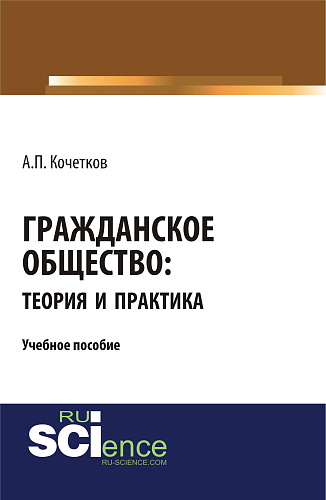 А.П. Кочетков

ГРАЖДАНСКОЕ ОБЩЕСТВО: ТЕОРИЯ И ПРАКТИКА

Учебное пособие

RU SCIence
RU-SCIENCE.COM